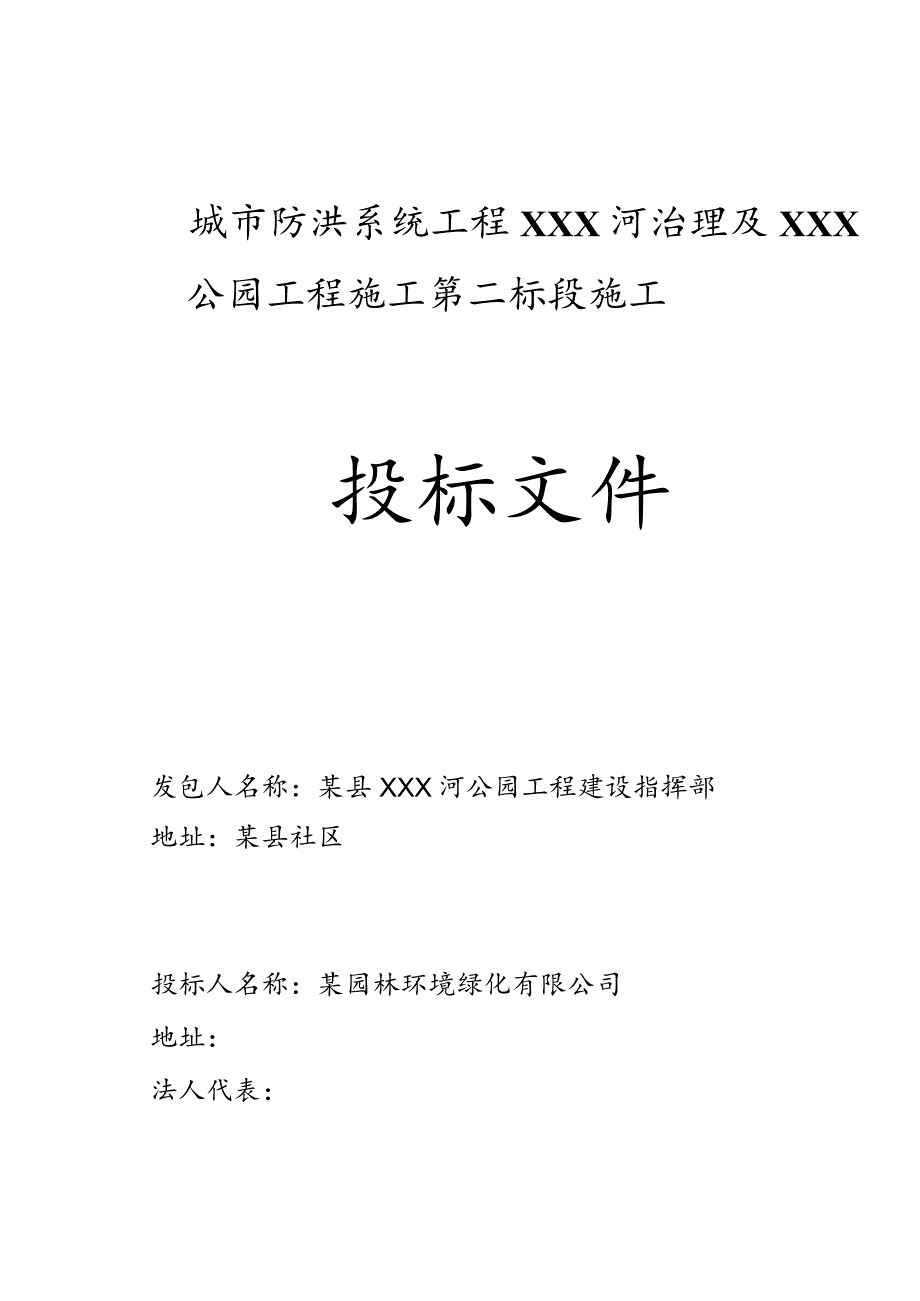 城市防洪系统工程XXX河治理及XXX公园工程施工第二标段施工

投标文件

发包人名称：某县XXX河公园工程建设指挥部

地址：某县社区

投标人名称：某园林环境绿化有限公司

地址：

法人代表：